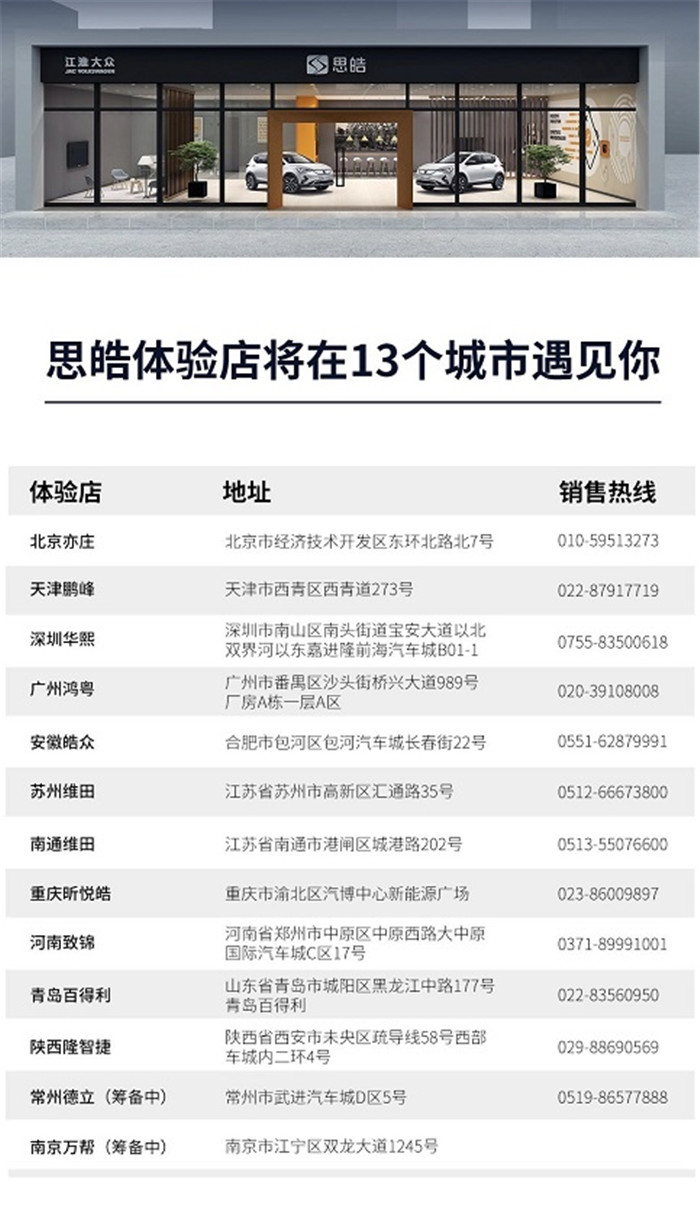 江淮大众
JAC VOLKSWAGEN

思皓

思皓体验店将在13个城市遇见你

| 体验店 | 地址 | 销售热线 |
|---|---|---|
| 北京亦庄 | 北京市经济技术开发区东环北路北7号 | 010-59513273 |
| 天津鹏峰 | 天津市西青区西青道273号 | 022-87917719 |
| 深圳华熙 | 深圳市南山区南头街道宝安大道以北双界河以东嘉进隆前海汽车城B01-1 | 0755-83500618 |
| 广州鸿粤 | 广州市番禺区沙头街桥兴大道989号厂房A栋一层A区 | 020-39108008 |
| 安徽皓众 | 合肥市包河区包河汽车城长春街22号 | 0551-62879991 |
| 苏州维田 | 江苏省苏州市高新区汇通路35号 | 0512-66673800 |
| 南通维田 | 江苏省南通市港闸区城港路202号 | 0513-55076600 |
| 重庆昕悦皓 | 重庆市渝北区汽博中心新能源广场 | 023-86009897 |
| 河南致锦 | 河南省郑州市中原区中原西路大中原国际汽车城C区17号 | 0371-89991001 |
| 青岛百得利 | 山东省青岛市城阳区黑龙江中路177号青岛百得利 | 022-83560950 |
| 陕西隆智捷 | 陕西省西安市未央区疏导线58号西部车城内二环4号 | 029-88690569 |
| 常州德立（筹备中） | 常州市武进汽车城D区5号 | 0519-86577888 |
| 南京万帮（筹备中） | 南京市江宁区双龙大道1245号 | |